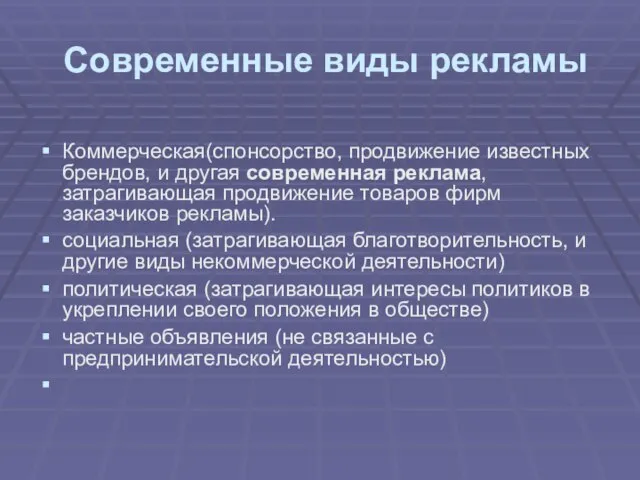 Современные виды рекламы

▪ Коммерческая(спонсорство, продвижение известных брендов, и другая современная реклама, затрагивающая продвижение товаров фирм заказчиков рекламы).
▪ социальная (затрагивающая благотворительность, и другие виды некоммерческой деятельности)
▪ политическая (затрагивающая интересы политиков в укреплении своего положения в обществе)
▪ частные объявления (не связанные с предпринимательской деятельностью)
▪